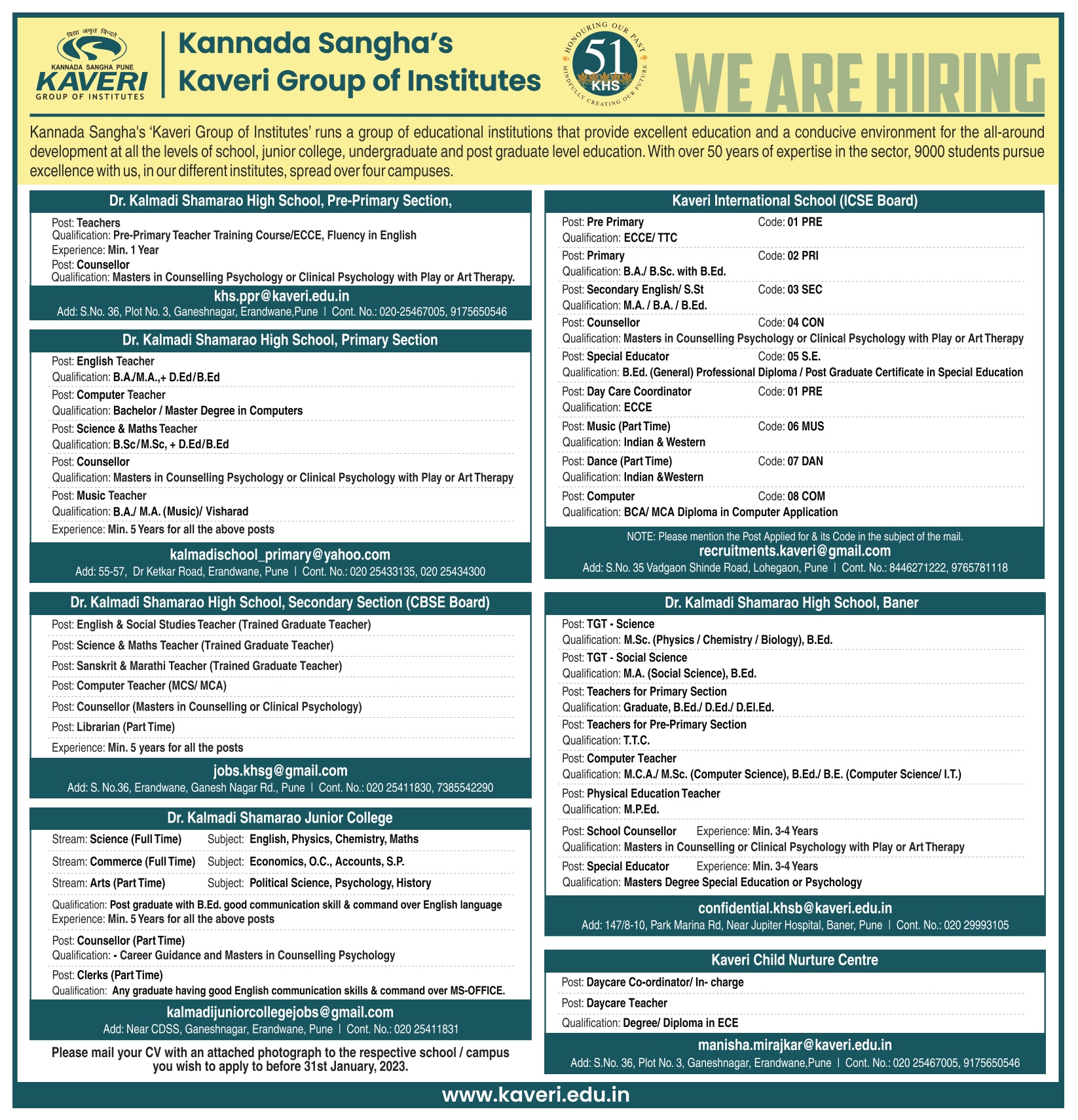 विद्या अमृतं विन्दते
KANNADA SANGHA PUNE
KAVERI
GROUP OF INSTITUTES

Kannada Sangha's
Kaveri Group of Institutes

HONOURING OUR PAST
51
KHS
MINDFULLY CREATING OUR FUTURE

WE ARE HIRING

Kannada Sangha's 'Kaveri Group of Institutes' runs a group of educational institutions that provide excellent education and a conducive environment for the all-around development at all the levels of school, junior college, undergraduate and post graduate level education. With over 50 years of expertise in the sector, 9000 students pursue excellence with us, in our different institutes, spread over four campuses.

Dr. Kalmadi Shamarao High School, Pre-Primary Section,

Post: Teachers
Qualification: Pre-Primary Teacher Training Course/ECCE, Fluency in English
Experience: Min. 1 Year
Post: Counsellor
Qualification: Masters in Counselling Psychology or Clinical Psychology with Play or Art Therapy.

khs.ppr@kaveri.edu.in
Add: S.No. 36, Plot No. 3, Ganeshnagar, Erandwane,Pune | Cont. No.: 020-25467005, 9175650546

Dr. Kalmadi Shamarao High School, Primary Section

Post: English Teacher
Qualification: B.A./M.A.,+ D.Ed/B.Ed
Post: Computer Teacher
Qualification: Bachelor / Master Degree in Computers
Post: Science & Maths Teacher
Qualification: B.Sc/M.Sc, + D.Ed/B.Ed
Post: Counsellor
Qualification: Masters in Counselling Psychology or Clinical Psychology with Play or Art Therapy
Post: Music Teacher
Qualification: B.A./ M.A. (Music)/ Visharad
Experience: Min. 5 Years for all the above posts

kalmadischool_primary@yahoo.com
Add: 55-57, Dr Ketkar Road, Erandwane, Pune | Cont. No.: 020 25433135, 020 25434300

Dr. Kalmadi Shamarao High School, Secondary Section (CBSE Board)

Post: English & Social Studies Teacher (Trained Graduate Teacher)
Post: Science & Maths Teacher (Trained Graduate Teacher)
Post: Sanskrit & Marathi Teacher (Trained Graduate Teacher)
Post: Computer Teacher (MCS/ MCA)
Post: Counsellor (Masters in Counselling or Clinical Psychology)
Post: Librarian (Part Time)
Experience: Min. 5 years for all the posts

jobs.khsg@gmail.com
Add: S. No.36, Erandwane, Ganesh Nagar Rd., Pune | Cont. No.: 020 25411830, 7385542290

Dr. Kalmadi Shamarao Junior College

Stream: Science (Full Time) Subject: English, Physics, Chemistry, Maths
Stream: Commerce (Full Time) Subject: Economics, O.C., Accounts, S.P.
Stream: Arts (Part Time) Subject: Political Science, Psychology, History
Qualification: Post graduate with B.Ed. good communication skill & command over English language
Experience: Min. 5 Years for all the above posts
Post: Counsellor (Part Time)
Qualification: - Career Guidance and Masters in Counselling Psychology
Post: Clerks (Part Time)
Qualification: Any graduate having good English communication skills & command over MS-OFFICE.

kalmadijuniorcollegejobs@gmail.com
Add: Near CDSS, Ganeshnagar, Erandwane, Pune | Cont. No.: 020 25411831

Please mail your CV with an attached photograph to the respective school / campus you wish to apply to before 31st January, 2023.

Kaveri International School (ICSE Board)

Post: Pre Primary Code: 01 PRE
Qualification: ECCE/ TTC
Post: Primary Code: 02 PRI
Qualification: B.A./ B.Sc. with B.Ed.
Post: Secondary English/ S.St Code: 03 SEC
Qualification: M.A. / B.A. / B.Ed.
Post: Counsellor Code: 04 CON
Qualification: Masters in Counselling Psychology or Clinical Psychology with Play or Art Therapy
Post: Special Educator Code: 05 S.E.
Qualification: B.Ed. (General) Professional Diploma / Post Graduate Certificate in Special Education
Post: Day Care Coordinator Code: 01 PRE
Qualification: ECCE
Post: Music (Part Time) Code: 06 MUS
Qualification: Indian & Western
Post: Dance (Part Time) Code: 07 DAN
Qualification: Indian &Western
Post: Computer Code: 08 COM
Qualification: BCA/ MCA Diploma in Computer Application

NOTE: Please mention the Post Applied for & its Code in the subject of the mail.
recruitments.kaveri@gmail.com
Add: S.No. 35 Vadgaon Shinde Road, Lohegaon, Pune | Cont. No.: 8446271222, 9765781118

Dr. Kalmadi Shamarao High School, Baner

Post: TGT - Science
Qualification: M.Sc. (Physics / Chemistry / Biology), B.Ed.
Post: TGT - Social Science
Qualification: M.A. (Social Science), B.Ed.
Post: Teachers for Primary Section
Qualification: Graduate, B.Ed./ D.Ed./ D.El.Ed.
Post: Teachers for Pre-Primary Section
Qualification: T.T.C.
Post: Computer Teacher
Qualification: M.C.A./ M.Sc. (Computer Science), B.Ed./ B.E. (Computer Science/ I.T.)
Post: Physical Education Teacher
Qualification: M.P.Ed.
Post: School Counsellor Experience: Min. 3-4 Years
Qualification: Masters in Counselling or Clinical Psychology with Play or Art Therapy
Post: Special Educator Experience: Min. 3-4 Years
Qualification: Masters Degree Special Education or Psychology

confidential.khsb@kaveri.edu.in
Add: 147/8-10, Park Marina Rd, Near Jupiter Hospital, Baner, Pune | Cont. No.: 020 29993105

Kaveri Child Nurture Centre

Post: Daycare Co-ordinator/ In- charge
Post: Daycare Teacher
Qualification: Degree/ Diploma in ECE

manisha.mirajkar@kaveri.edu.in
Add: S.No. 36, Plot No. 3, Ganeshnagar, Erandwane,Pune | Cont. No.: 020 25467005, 9175650546

www.kaveri.edu.in